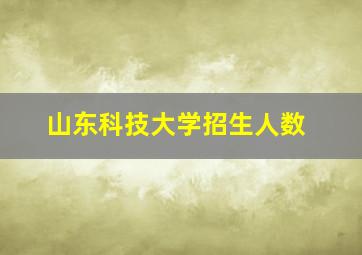 山东科技大学招生人数